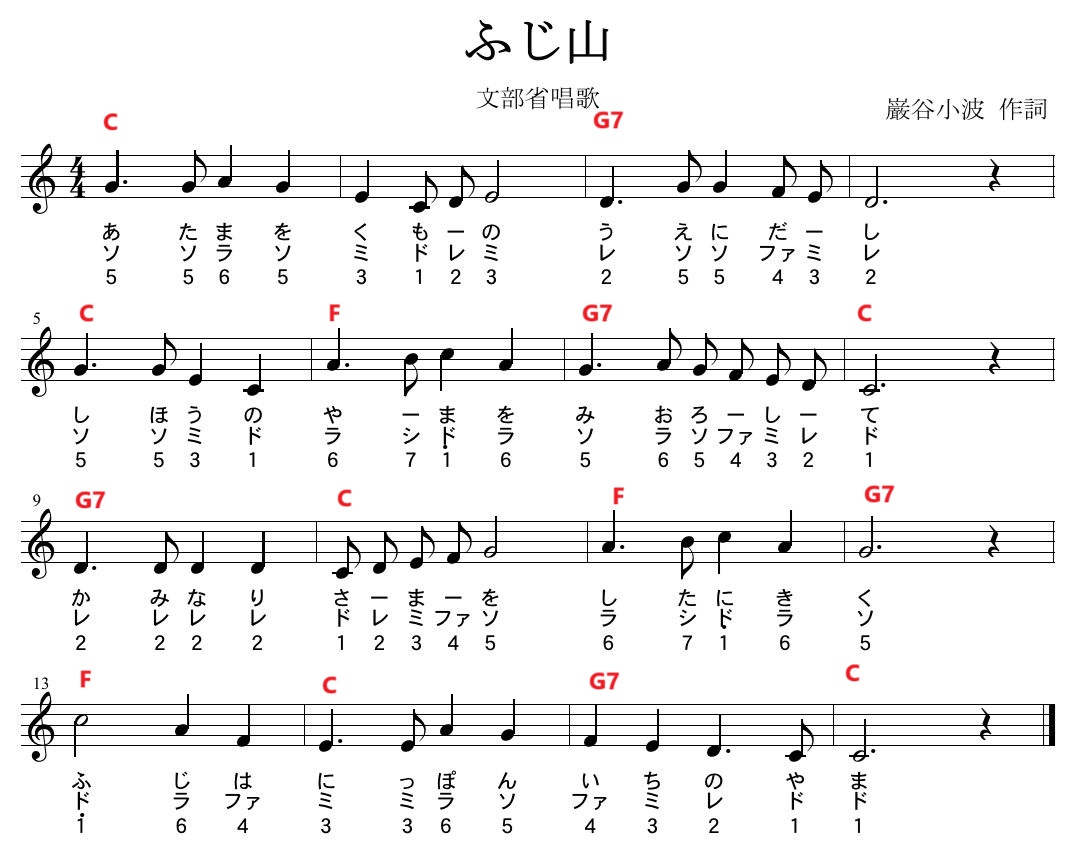 ふじ山

文部省唱歌

巌谷小波 作詞

C G7

あ た ま を く も ー の う え に だ ー し
ソ ソ ラ ソ ミ ド レ ミ レ ソ ソ ファ ミ レ
5 5 6 5 3 1 2 3 2 5 5 4 3 2

5 C F G7 C

し ほ う の や ー ま を み お ろ ー し ー て
ソ ソ ミ ド ラ シ ド ラ ソ ラ ソ ファ ミ レ ド
5 5 3 1 6 7 1 6 5 6 5 4 3 2 1

9 G7 C F G7

か み な り さ ー ま ー を し た に き く
レ レ レ レ ド レ ミ ファ ソ ラ シ ド ラ ソ
2 2 2 2 1 2 3 4 5 6 7 1 6 5

13 F C G7 C

ふ じ は に っ ぽ ん い ち の や ま
ド ラ ファ ミ ミ ラ ソ ファ ミ レ ド ド
1 6 4 3 3 6 5 4 3 2 1 1